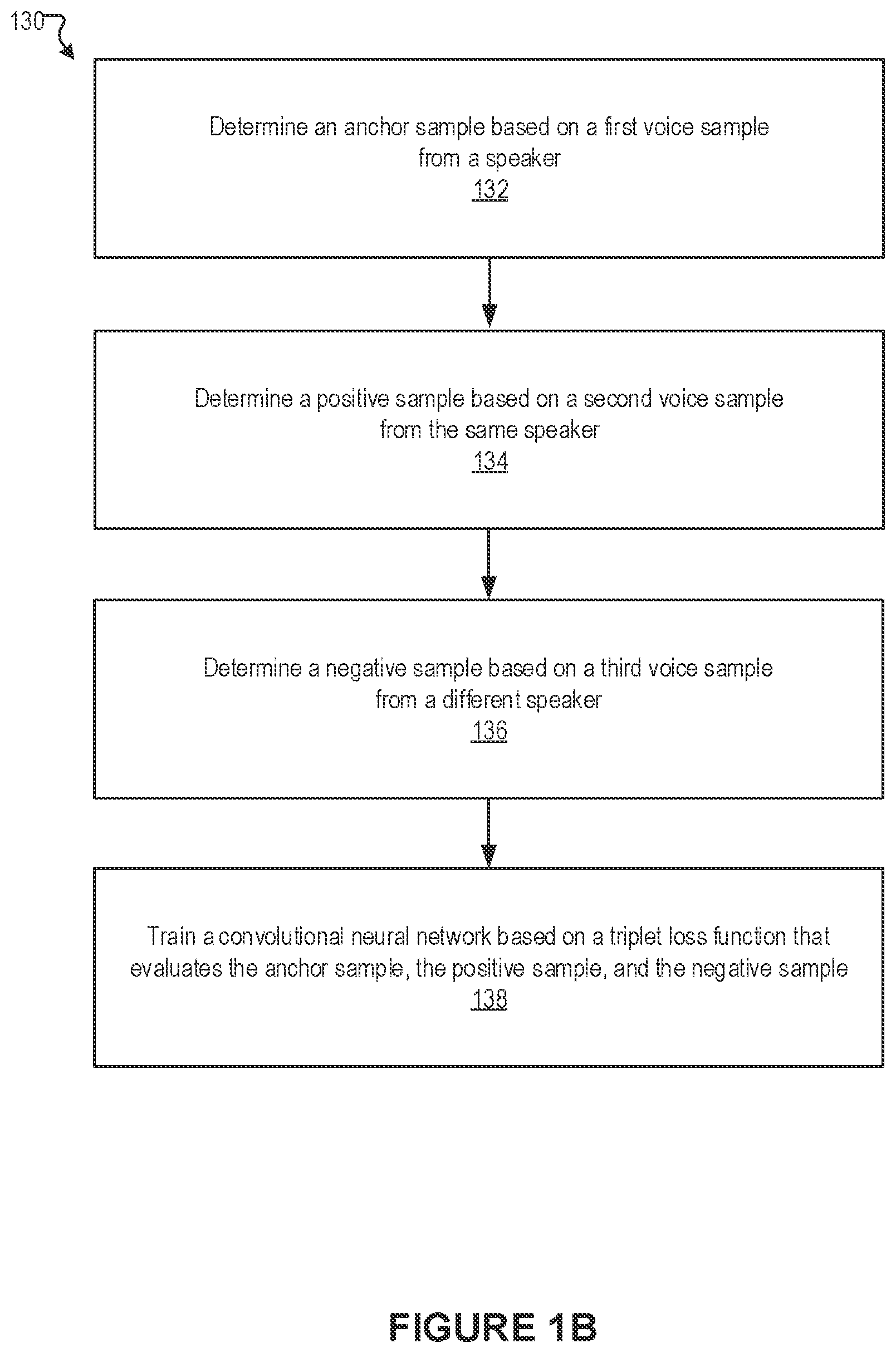 130

Determine an anchor sample based on a first voice sample from a speaker
132

Determine a positive sample based on a second voice sample from the same speaker
134

Determine a negative sample based on a third voice sample from a different speaker
136

Train a convolutional neural network based on a triplet loss function that evaluates the anchor sample, the positive sample, and the negative sample
138

FIGURE 1B